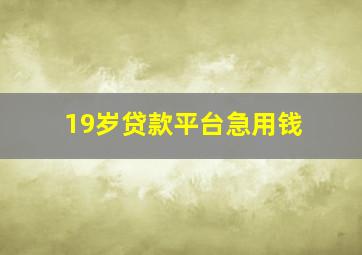 19岁贷款平台急用钱